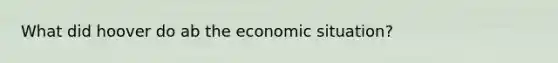 What did hoover do ab the economic situation?